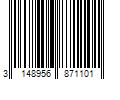 3 148956 871101